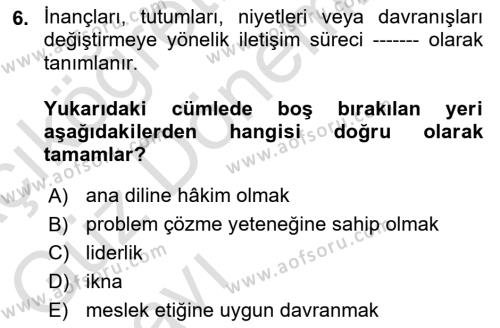 6. İnançları, tutumları, niyetleri veya davranışları değiştirmeye yönelik iletişim süreci ------- olarak tanımlanır.

Yukarıdaki cümlede boş bırakılan yeri aşağıdakilerden hangisi doğru olarak tamamlar?

A) ana diline hâkim olmak
B) problem çözme yeteneğine sahip olmak
C) liderlik
D) ikna
E) meslek etiğine uygun davranmak

www.aofsoru.com